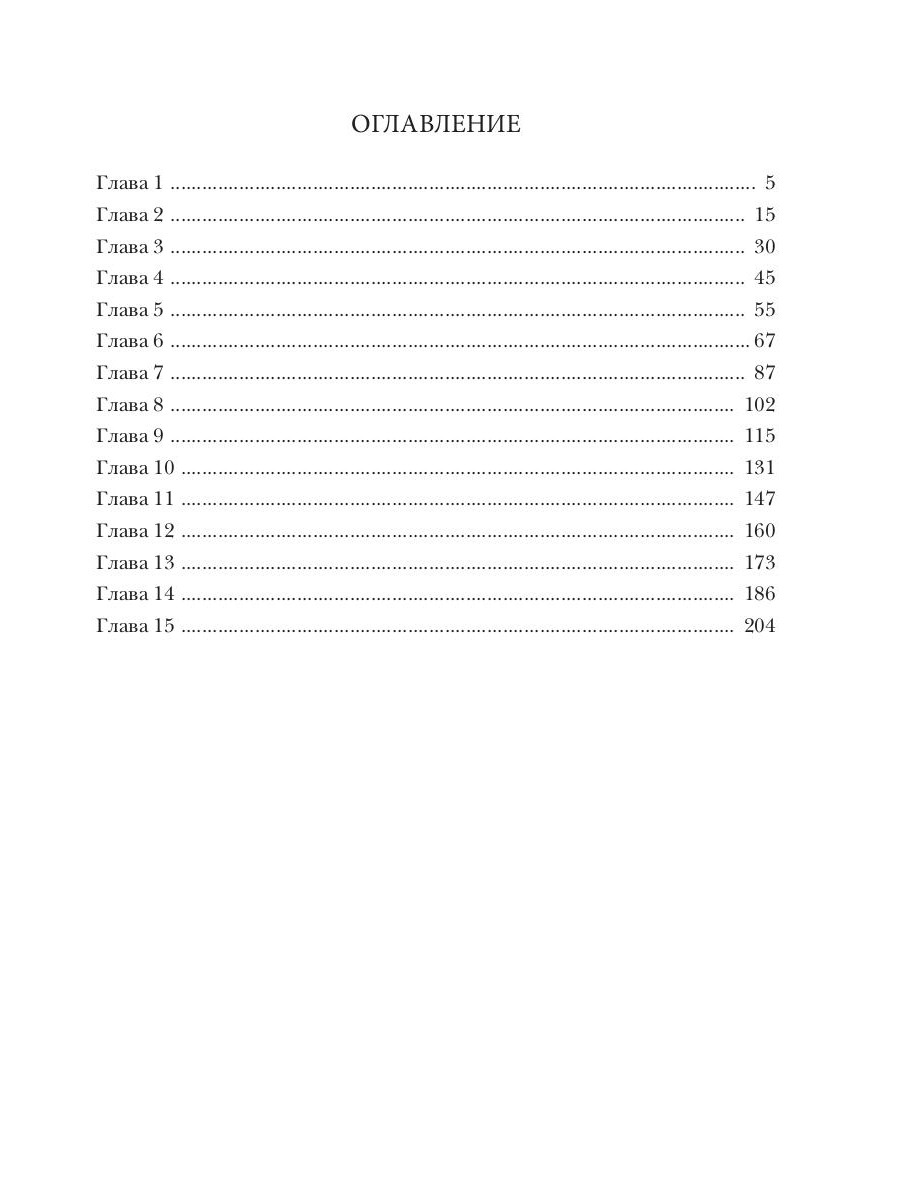 ОГЛАВЛЕНИЕ

Глава 1 5
Глава 2 15
Глава 3 30
Глава 4 45
Глава 5 55
Глава 6 67
Глава 7 87
Глава 8 102
Глава 9 115
Глава 10 131
Глава 11 147
Глава 12 160
Глава 13 173
Глава 14 186
Глава 15 204